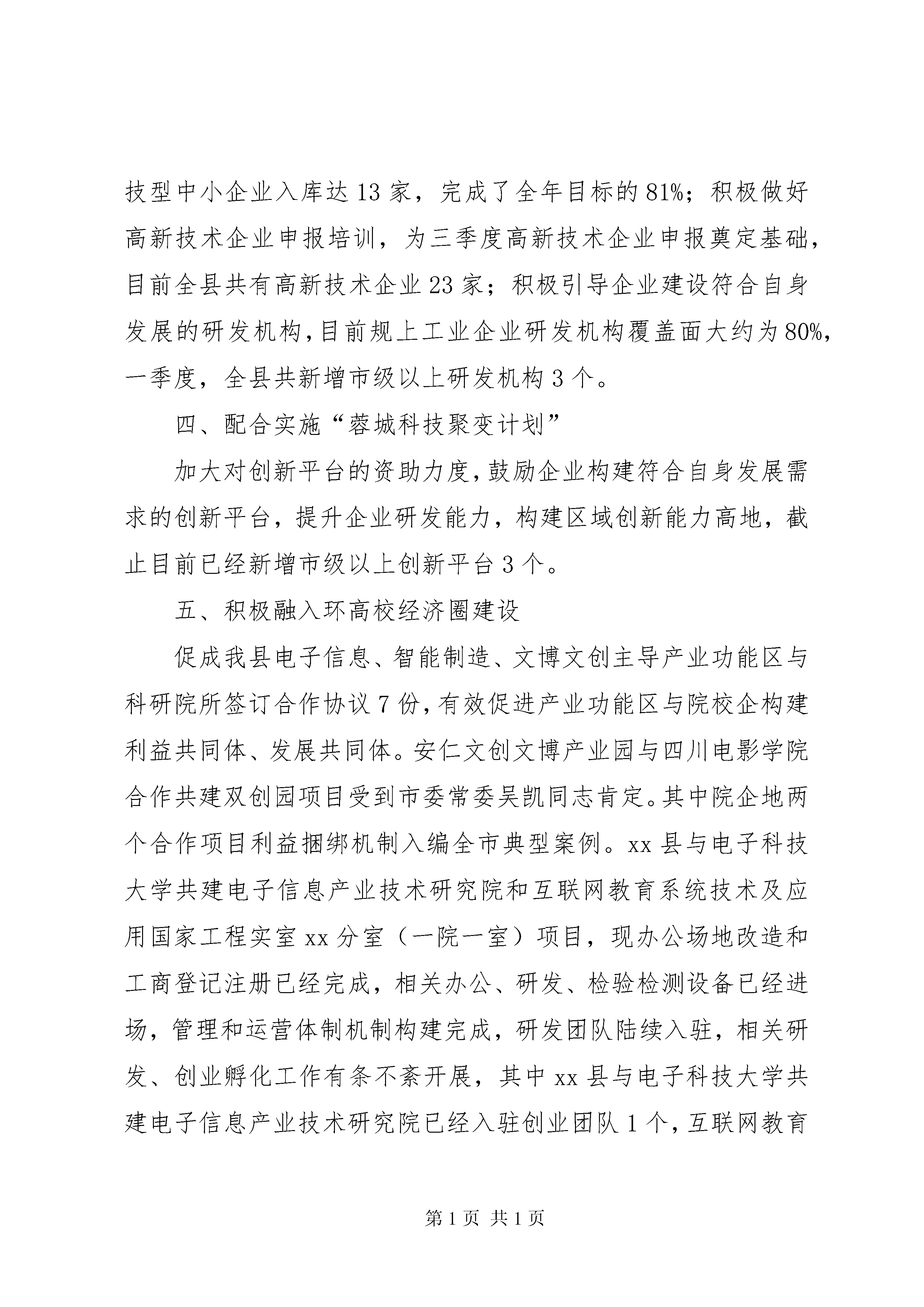 技型中小企业入库达 13 家，完成了全年目标的 81%；积极做好高新技术企业申报培训，为三季度高新技术企业申报奠定基础，目前全县共有高新技术企业 23 家；积极引导企业建设符合自身发展的研发机构，目前规上工业企业研发机构覆盖面大约为 80%，一季度，全县共新增市级以上研发机构 3 个。

四、配合实施“蓉城科技聚变计划”

加大对创新平台的资助力度，鼓励企业构建符合自身发展需求的创新平台，提升企业研发能力，构建区域创新能力高地，截止目前已经新增市级以上创新平台 3 个。

五、积极融入环高校经济圈建设

促成我县电子信息、智能制造、文博文创主导产业功能区与科研院所签订合作协议 7 份，有效促进产业功能区与院校企构建利益共同体、发展共同体。安仁文创文博产业园与四川电影学院合作共建双创园项目受到市委常委吴凯同志肯定。其中院企地两个合作项目利益捆绑机制入编全市典型案例。xx 县与电子科技大学共建电子信息产业技术研究院和互联网教育系统技术及应用国家工程实室 xx 分室（一院一室）项目，现办公场地改造和工商登记注册已经完成，相关办公、研发、检验检测设备已经进场，管理和运营体制机制构建完成，研发团队陆续入驻，相关研发、创业孵化工作有条不紊开展，其中 xx 县与电子科技大学共建电子信息产业技术研究院已经入驻创业团队 1 个，互联网教育

第 1 页 共 1 页